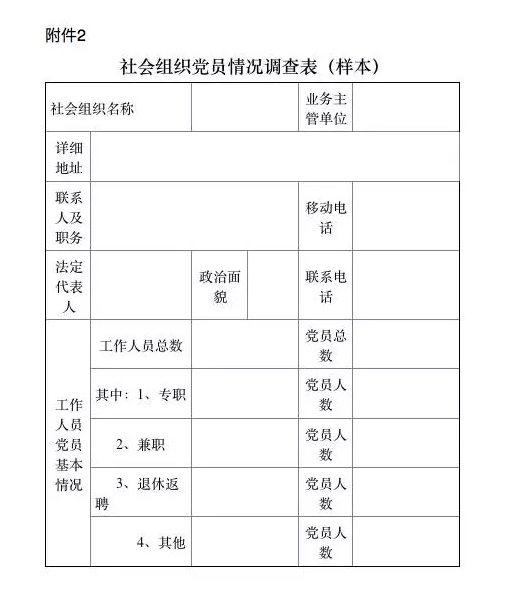 附件2

社会组织党员情况调查表（样本）

| 社会组织名称 | | | | 业务主管单位 | |
|---|---|---|---|---|---|
| 详细地址 | | | | | |
| 联系人及职务 | | | | 移动电话 | |
| 法定代表人 | | 政治面貌 | | 联系电话 | |
| 工作人员党员基本情况 | 工作人员总数 | | | 党员总数 | |
| | 其中：1、专职 | | | 党员人数 | |
| | 2、兼职 | | | 党员人数 | |
| | 3、退休返聘 | | | 党员人数 | |
| | 4、其他 | | | 党员人数 | |